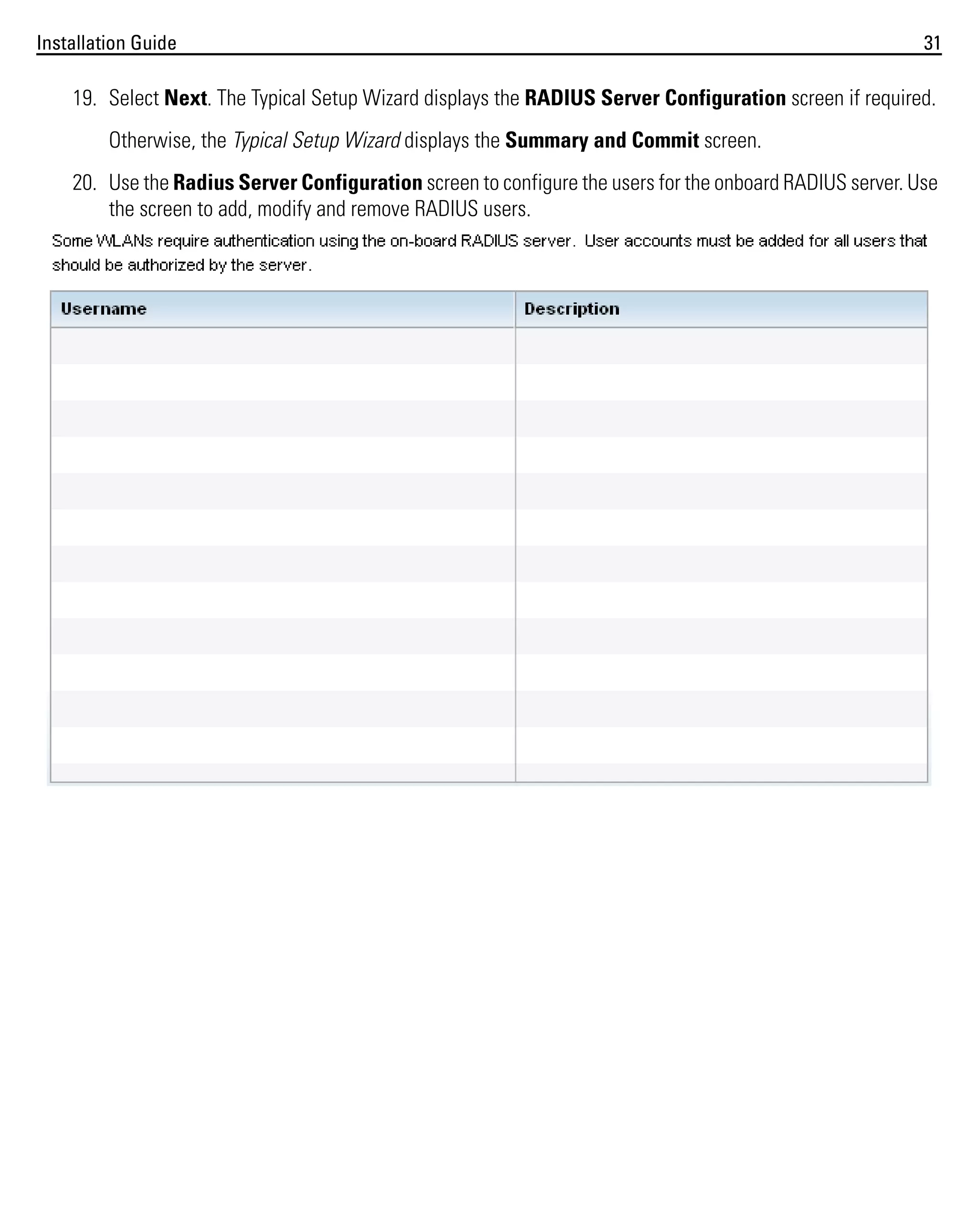 Installation Guide 31

19. Select Next. The Typical Setup Wizard displays the RADIUS Server Configuration screen if required.

Otherwise, the Typical Setup Wizard displays the Summary and Commit screen.

20. Use the Radius Server Configuration screen to configure the users for the onboard RADIUS server. Use the screen to add, modify and remove RADIUS users.

Some WLANs require authentication using the on-board RADIUS server. User accounts must be added for all users that should be authorized by the server.

| Username | Description |
|---|---|
| | |